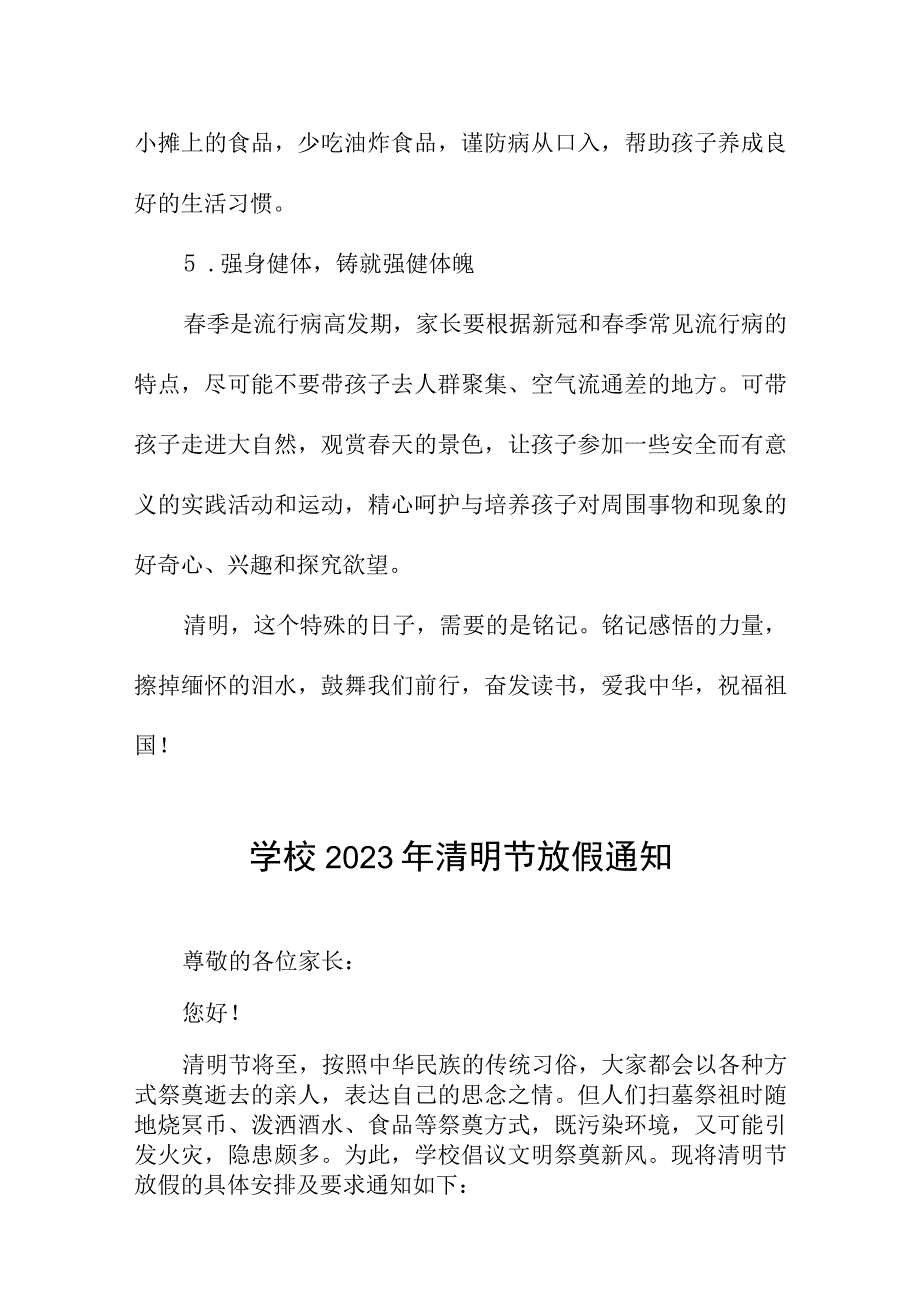 小摊上的食品，少吃油炸食品，谨防病从口入，帮助孩子养成良好的生活习惯。

5．强身健体，铸就强健体魄

春季是流行病高发期，家长要根据新冠和春季常见流行病的特点，尽可能不要带孩子去人群聚集、空气流通差的地方。可带孩子走进大自然，观赏春天的景色，让孩子参加一些安全而有意义的实践活动和运动，精心呵护与培养孩子对周围事物和现象的好奇心、兴趣和探究欲望。

清明，这个特殊的日子，需要的是铭记。铭记感悟的力量，擦掉缅怀的泪水，鼓舞我们前行，奋发读书，爱我中华，祝福祖国！

学校2023年清明节放假通知

尊敬的各位家长：

您好！

清明节将至，按照中华民族的传统习俗，大家都会以各种方式祭奠逝去的亲人，表达自己的思念之情。但人们扫墓祭祖时随地烧冥币、泼洒酒水、食品等祭奠方式，既污染环境，又可能引发火灾，隐患颇多。为此，学校倡议文明祭奠新风。现将清明节放假的具体安排及要求通知如下：